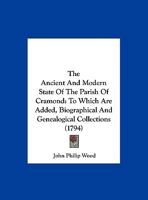 The
Ancient And Modern
State Of The Parish Of
Cramond: To Which Are
Added, Biographical And
Genealogical Collections
(1794)

John Philip Wood